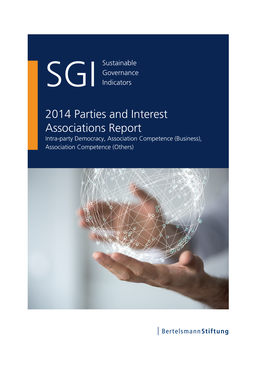 SGI Sustainable Governance Indicators

2014 Parties and Interest Associations Report
Intra-party Democracy, Association Competence (Business), Association Competence (Others)

BertelsmannStiftung